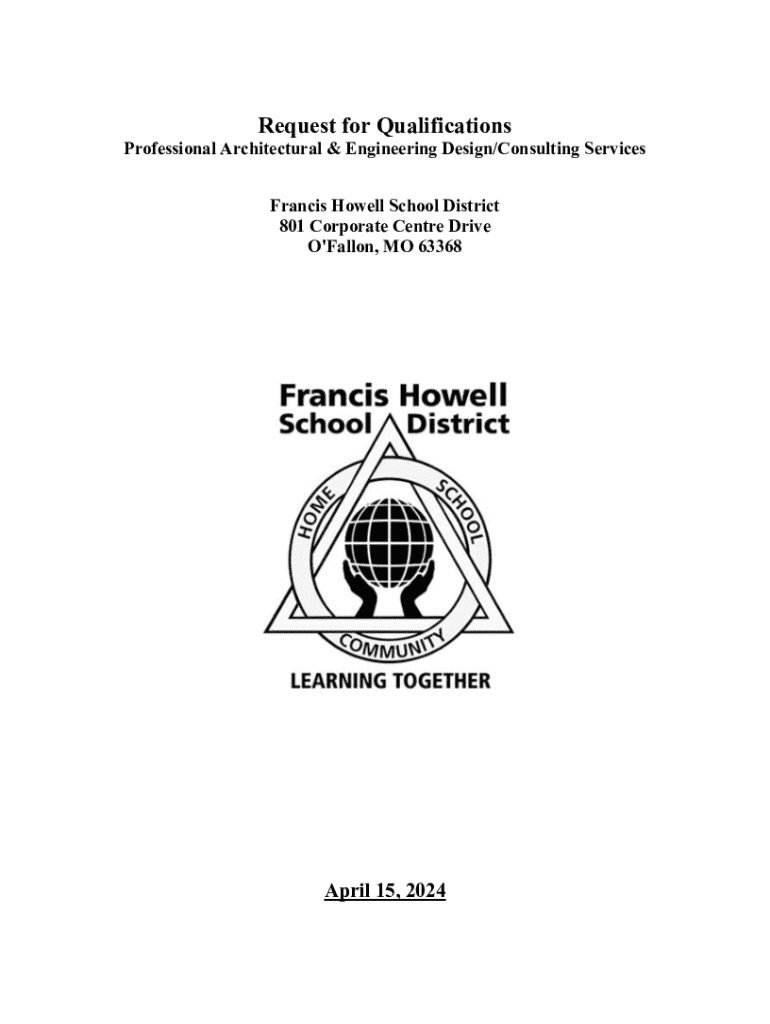 Request for Qualifications
Professional Architectural & Engineering Design/Consulting Services

Francis Howell School District
801 Corporate Centre Drive
O'Fallon, MO 63368

Francis Howell
School District
HOME
SCHOOL
COMMUNITY
LEARNING TOGETHER

April 15, 2024